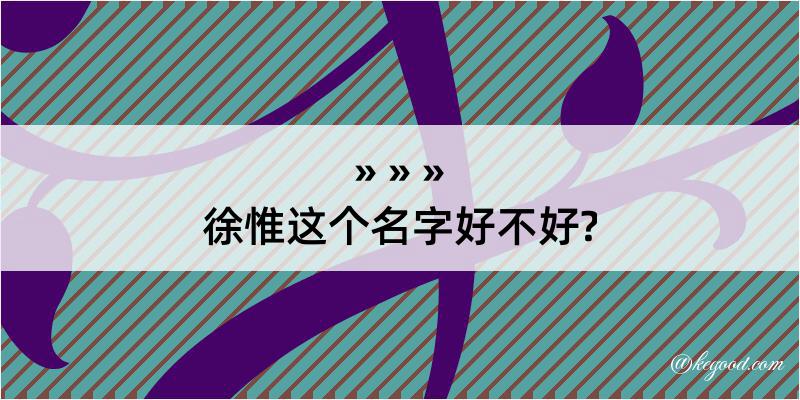 » » »
徐惟这个名字好不好?

@kegood.com